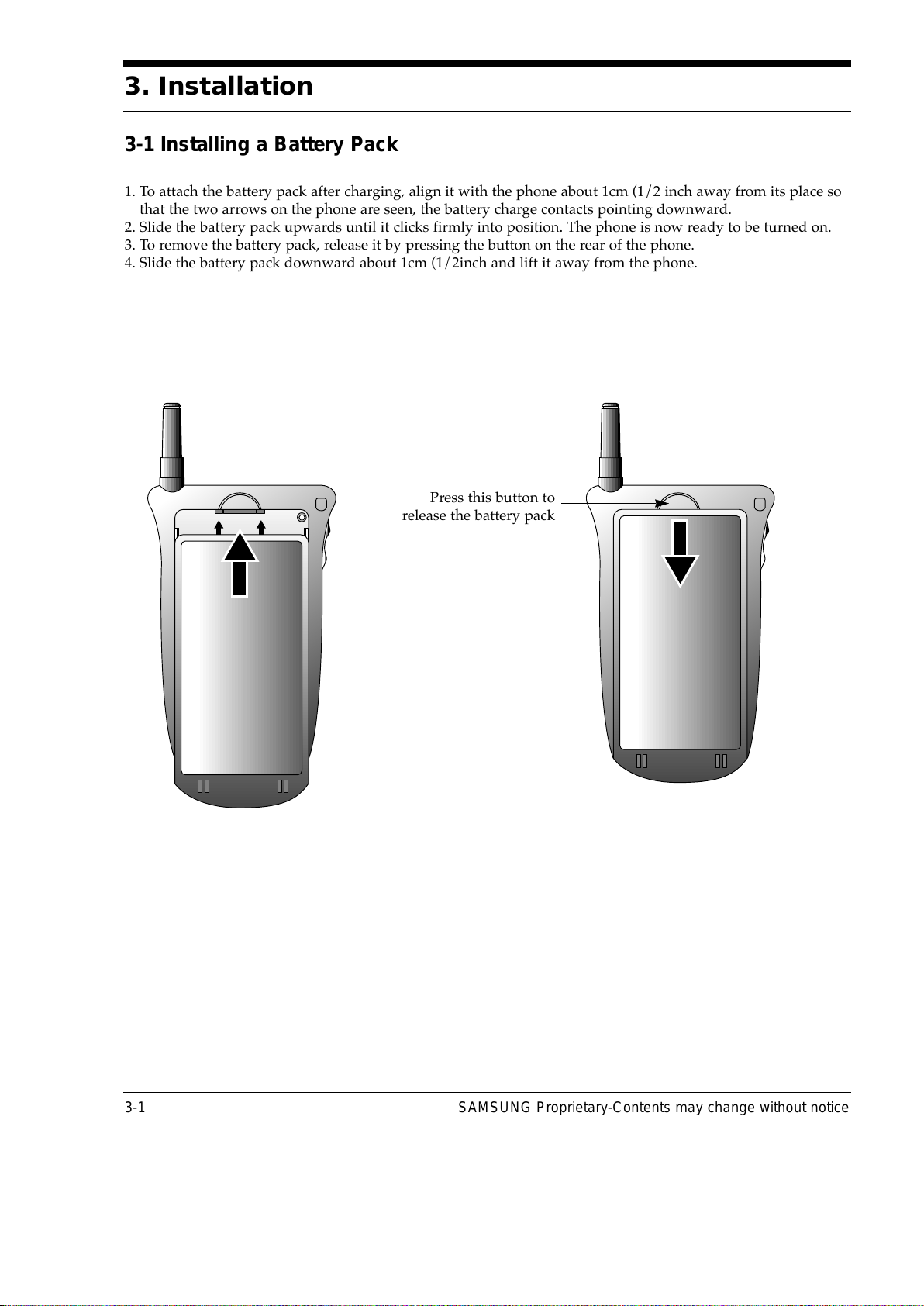 3. Installation

3-1 Installing a Battery Pack

1. To attach the battery pack after charging, align it with the phone about 1cm (1/2 inch away from its place so that the two arrows on the phone are seen, the battery charge contacts pointing downward.
2. Slide the battery pack upwards until it clicks firmly into position. The phone is now ready to be turned on.
3. To remove the battery pack, release it by pressing the button on the rear of the phone.
4. Slide the battery pack downward about 1cm (1/2inch and lift it away from the phone.

Press this button to
release the battery pack

3-1 SAMSUNG Proprietary-Contents may change without notice